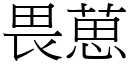 畏葸